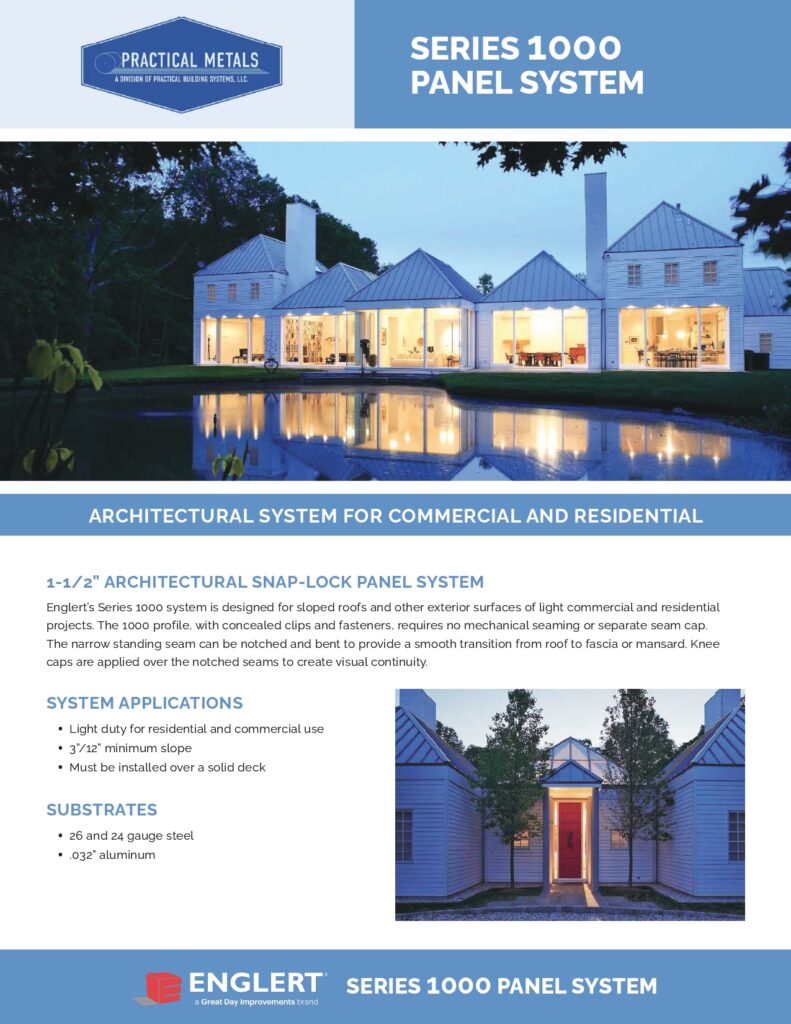 PRACTICAL METALS
A DIVISION OF PRACTICAL BUILDING SYSTEMS, LLC.

SERIES 1000 PANEL SYSTEM

ARCHITECTURAL SYSTEM FOR COMMERCIAL AND RESIDENTIAL

1-1/2" ARCHITECTURAL SNAP-LOCK PANEL SYSTEM

Englert's Series 1000 system is designed for sloped roofs and other exterior surfaces of light commercial and residential projects. The 1000 profile, with concealed clips and fasteners, requires no mechanical seaming or separate seam cap. The narrow standing seam can be notched and bent to provide a smooth transition from roof to fascia or mansard. Knee caps are applied over the notched seams to create visual continuity.

SYSTEM APPLICATIONS

• Light duty for residential and commercial use
• 3"/12" minimum slope
• Must be installed over a solid deck

SUBSTRATES

• 26 and 24 gauge steel
• .032" aluminum

ENGLERT
a Great Day Improvements brand

SERIES 1000 PANEL SYSTEM